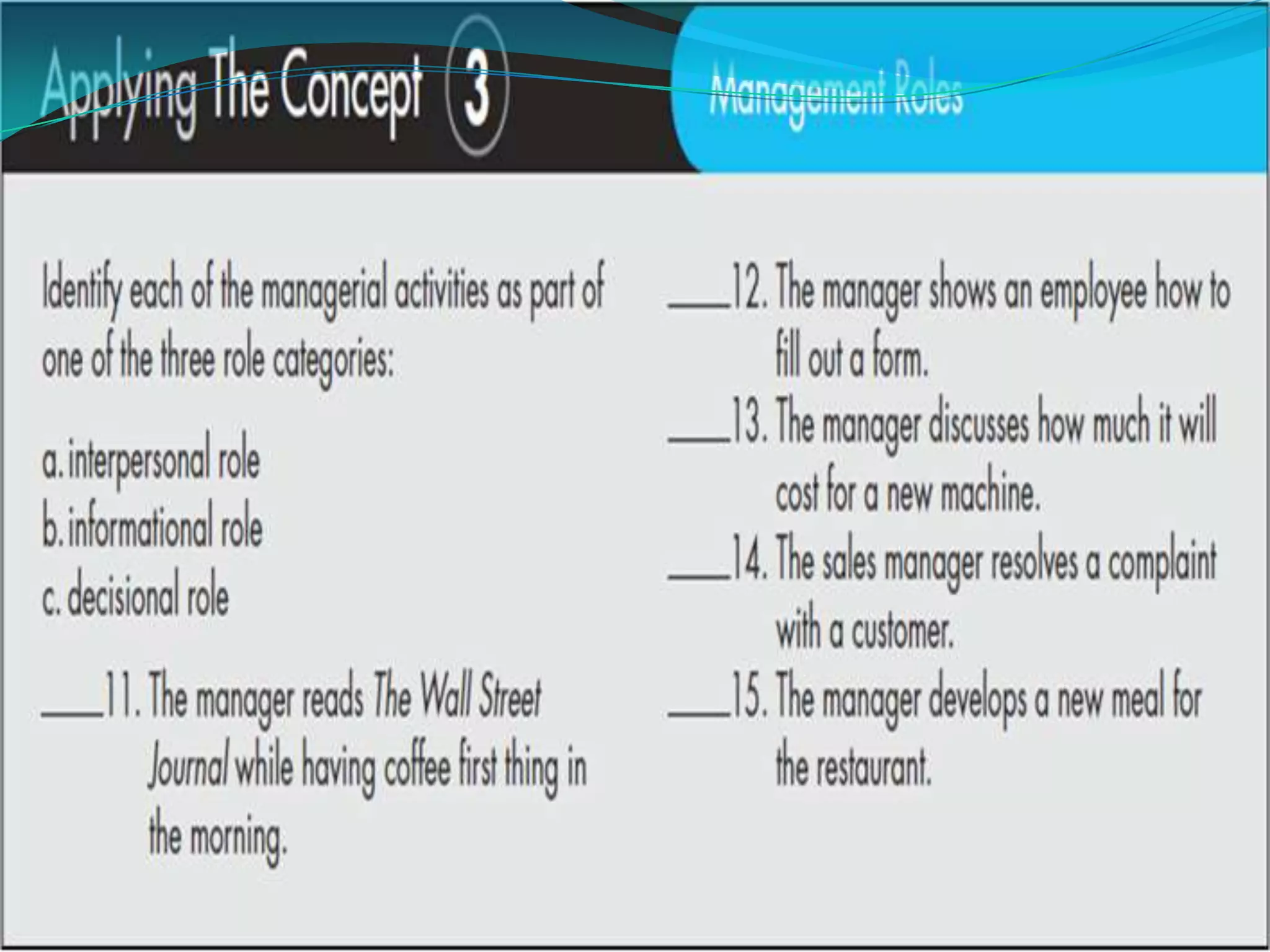 Applying The Concept 3

Management Roles

Identify each of the managerial activities as part of one of the three role categories:

a. interpersonal role
b. informational role
c. decisional role

____11. The manager reads The Wall Street Journal while having coffee first thing in the morning.

____12. The manager shows an employee how to fill out a form.

____13. The manager discusses how much it will cost for a new machine.

____14. The sales manager resolves a complaint with a customer.

____15. The manager develops a new meal for the restaurant.